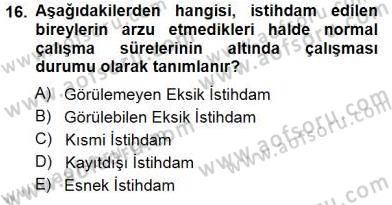 16. Aşağıdakilerden hangisi, istihdam edilen bireylerin arzu etmedikleri halde normal çalışma sürelerinin altında çalışması durumu olarak tanımlanır?

A) Görülemeyen Eksik İstihdam
B) Görülebilen Eksik İstihdam
C) Kısmi İstihdam
D) Kayıtdışı İstihdam
E) Esnek İstihdam

www.aofsoru.com